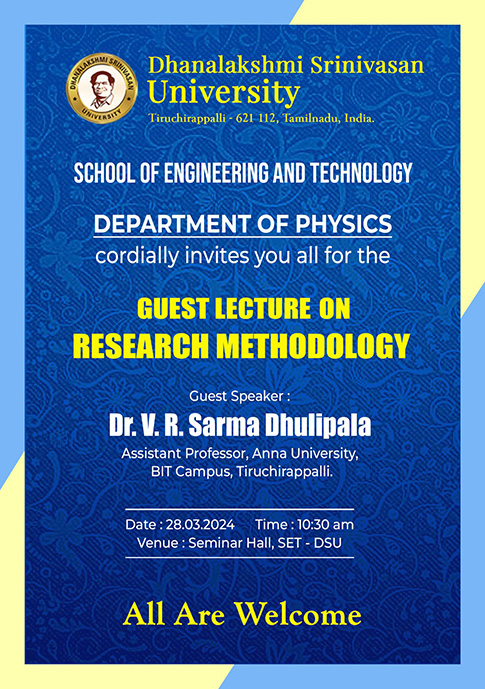 DHANALAKSHMI SRINIVASAN
UNIVERSITY

Dhanalakshmi Srinivasan
University
Tiruchirappalli - 621 112, Tamilnadu, India.

SCHOOL OF ENGINEERING AND TECHNOLOGY

DEPARTMENT OF PHYSICS
cordially invites you all for the

GUEST LECTURE ON
RESEARCH METHODOLOGY

Guest Speaker :
Dr. V. R. Sarma Dhulipala
Assistant Professor, Anna University,
BIT Campus, Tiruchirappalli.

Date : 28.03.2024 Time : 10:30 am
Venue : Seminar Hall, SET - DSU

All Are Welcome